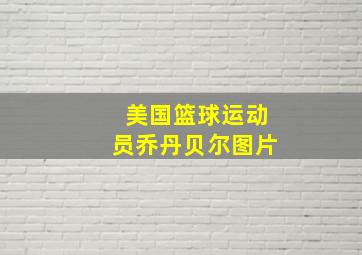 美国篮球运动员乔丹贝尔图片